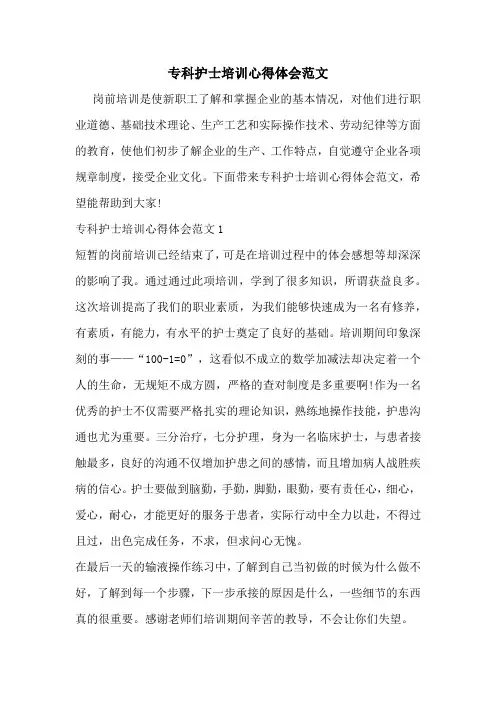 专科护士培训心得体会范文

岗前培训是使新职工了解和掌握企业的基本情况，对他们进行职业道德、基础技术理论、生产工艺和实际操作技术、劳动纪律等方面的教育，使他们初步了解企业的生产、工作特点，自觉遵守企业各项规章制度，接受企业文化。下面带来专科护士培训心得体会范文，希望能帮助到大家!

专科护士培训心得体会范文 1

短暂的岗前培训已经结束了，可是在培训过程中的体会感想等却深深的影响了我。通过通过此项培训，学到了很多知识，所谓获益良多。这次培训提高了我们的职业素质，为我们能够快速成为一名有修养，有素质，有能力，有水平的护士奠定了良好的基础。培训期间印象深刻的事——“100-1=0”，这看似不成立的数学加减法却决定着一个人的生命，无规矩不成方圆，严格的查对制度是多重要啊!作为一名优秀的护士不仅需要严格扎实的理论知识，熟练地操作技能，护患沟通也尤为重要。三分治疗，七分护理，身为一名临床护士，与患者接触最多，良好的沟通不仅增加护患之间的感情，而且增加病人战胜疾病的信心。护士要做到脑勤，手勤，脚勤，眼勤，要有责任心，细心，爱心，耐心，才能更好的服务于患者，实际行动中全力以赴，不得过且过，出色完成任务，不求，但求问心无愧。

在最后一天的输液操作练习中，了解到自己当初做的时候为什么做不好，了解到每一个步骤，下一步承接的原因是什么，一些细节的东西真的很重要。感谢老师们培训期间辛苦的教导，不会让你们失望。